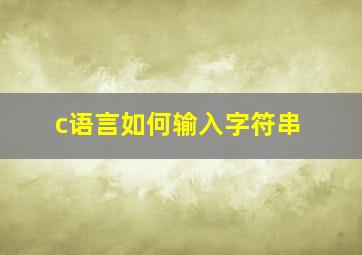 c语言如何输入字符串